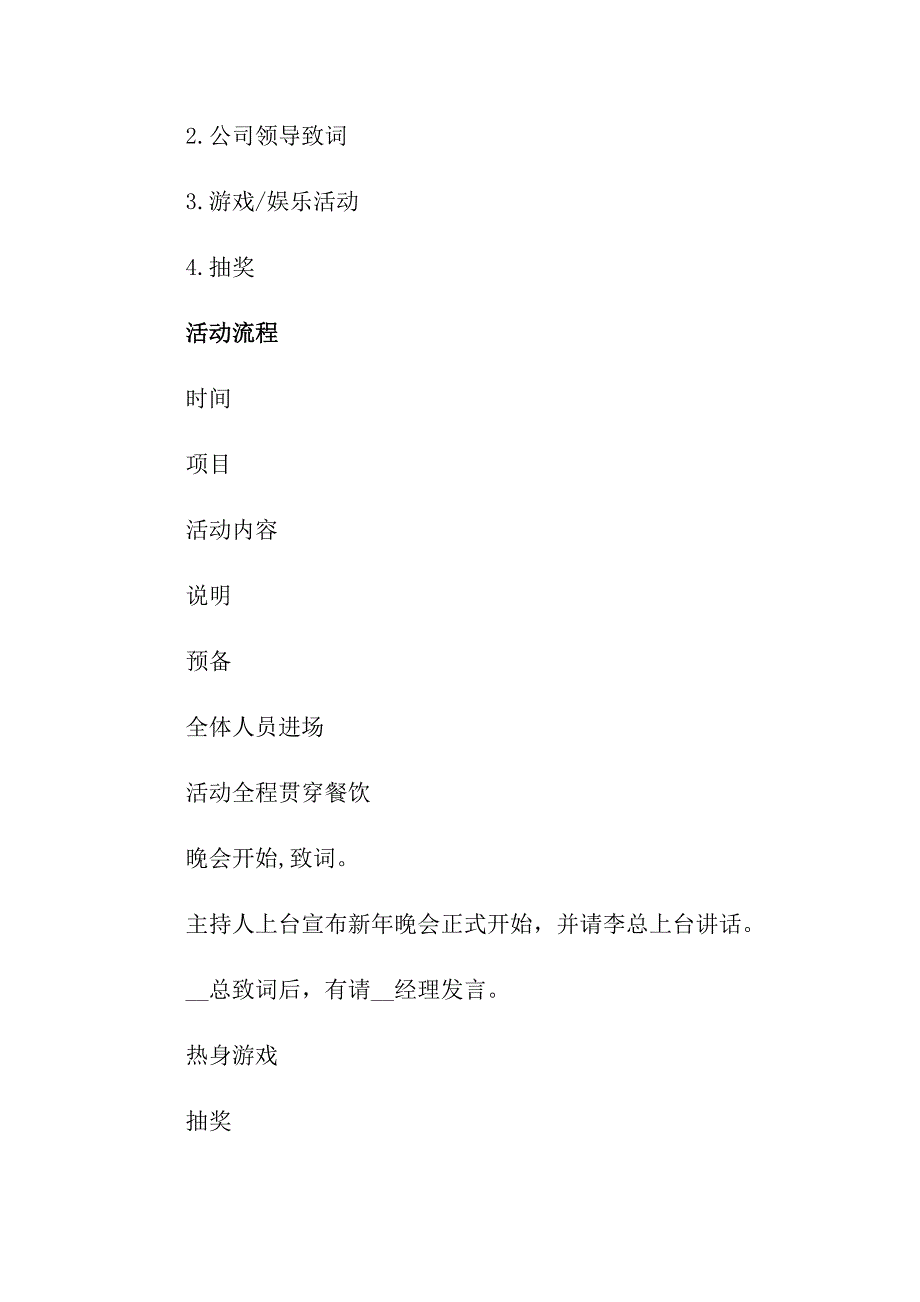 2. 公司领导致词

3. 游戏/娱乐活动

4. 抽奖

活动流程

时间

项目

活动内容

说明

预备

全体人员进场

活动全程贯穿餐饮

晚会开始,致词。

主持人上台宣布新年晚会正式开始，并请李总上台讲话。

__总致词后，有请__经理发言。

热身游戏

抽奖